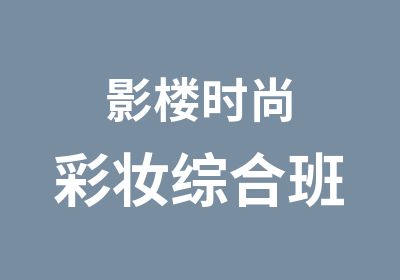 影楼时尚
彩妆综合班